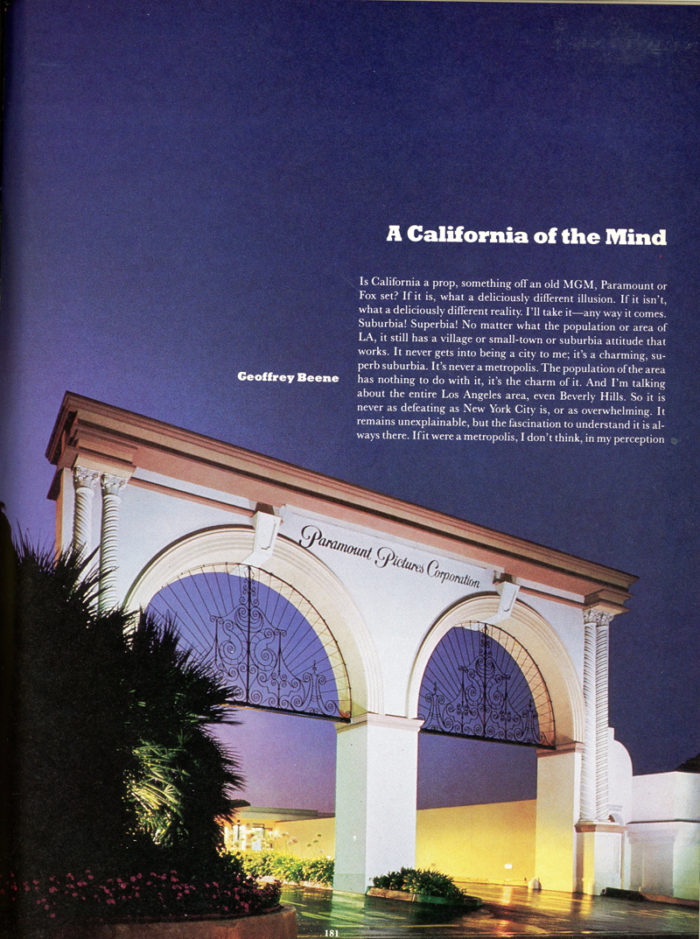 A California of the Mind

Geoffrey Beene

Is California a prop, something off an old MGM, Paramount or Fox set? If it is, what a deliciously different illusion. If it isn't, what a deliciously different reality. I'll take it—any way it comes. Suburbia! Superbia! No matter what the population or area of LA, it still has a village or small-town or suburbia attitude that works. It never gets into being a city to me; it's a charming, superb suburbia. It's never a metropolis. The population of the area has nothing to do with it, it's the charm of it. And I'm talking about the entire Los Angeles area, even Beverly Hills. So it is never as defeating as New York City is, or as overwhelming. It remains unexplainable, but the fascination to understand it is always there. If it were a metropolis, I don't think, in my perception

Paramount Pictures Corporation

181